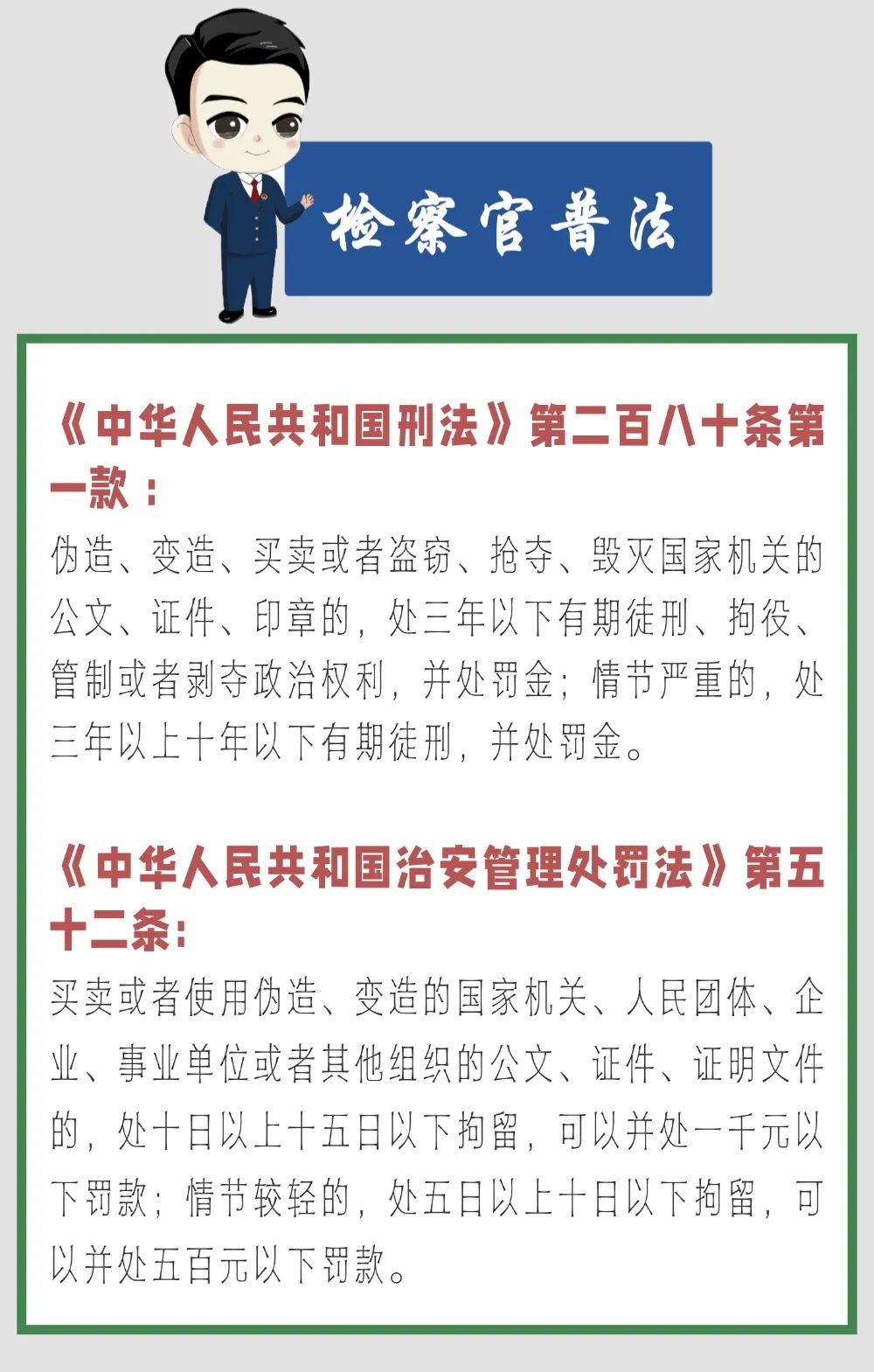 检察官普法

《中华人民共和国刑法》第二百八十条第一款：

伪造、变造、买卖或者盗窃、抢夺、毁灭国家机关的公文、证件、印章的，处三年以下有期徒刑、拘役、管制或者剥夺政治权利，并处罚金；情节严重的，处三年以上十年以下有期徒刑，并处罚金。

《中华人民共和国治安管理处罚法》第五十二条：

买卖或者使用伪造、变造的国家机关、人民团体、企业、事业单位或者其他组织的公文、证件、证明文件的，处十日以上十五日以下拘留，可以并处一千元以下罚款；情节较轻的，处五日以上十日以下拘留，可以并处五百元以下罚款。